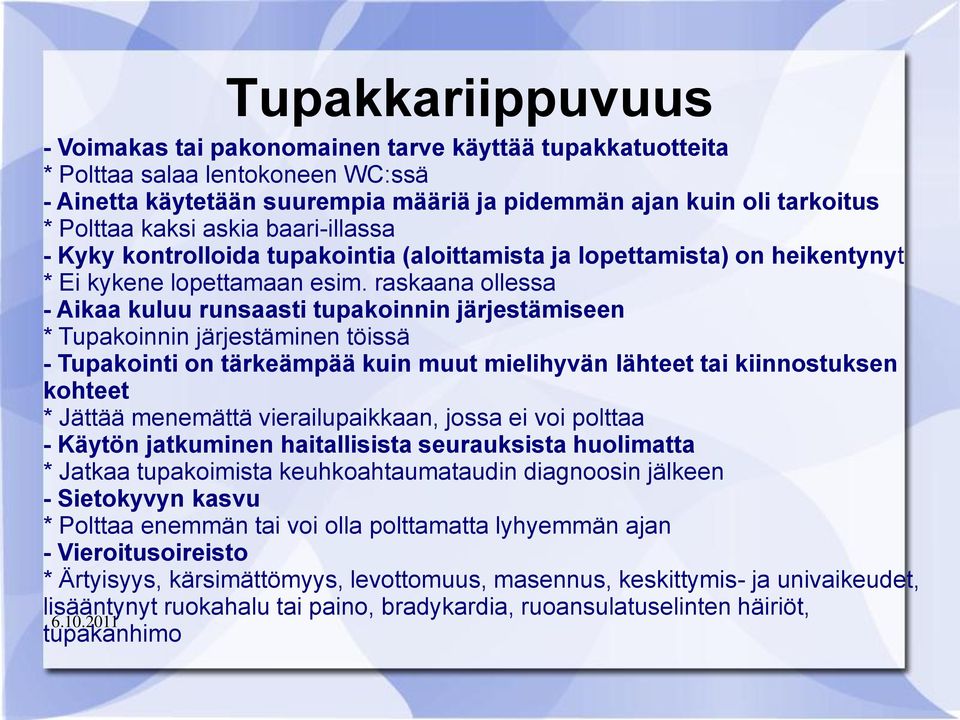 Tupakkariippuvuus

- Voimakas tai pakonomainen tarve käyttää tupakkatuotteita
* Polttaa salaa lentokoneen WC:ssä
- Ainetta käytetään suurempia määriä ja pidemmän ajan kuin oli tarkoitus
* Polttaa kaksi askia baari-illassa
- Kyky kontrolloida tupakointia (aloittamista ja lopettamista) on heikentynyt
* Ei kykene lopettamaan esim. raskaana ollessa
- Aikaa kuluu runsaasti tupakoinnin järjestämiseen
* Tupakoinnin järjestäminen töissä
- Tupakointi on tärkeämpää kuin muut mielihyvän lähteet tai kiinnostuksen kohteet
* Jättää menemättä vierailupaikkaan, jossa ei voi polttaa
- Käytön jatkuminen haitallisista seurauksista huolimatta
* Jatkaa tupakoimista keuhkoahtaumataudin diagnoosin jälkeen
- Sietokyvyn kasvu
* Polttaa enemmän tai voi olla polttamatta lyhyemmän ajan
- Vieroitusoireisto
* Ärtyisyys, kärsimättömyys, levottomuus, masennus, keskittymis- ja univaikeudet, lisääntynyt ruokahalu tai paino, bradykardia, ruoansulatuselinten häiriöt, tupakanhimo

6.10.2011